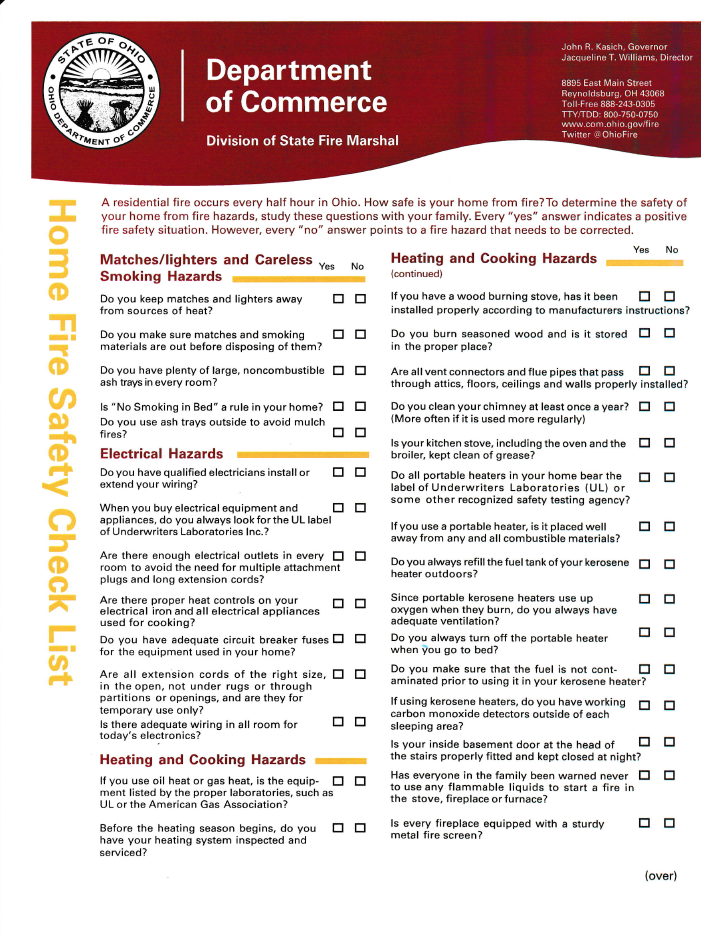 STATE OF OHIO
OHIO DEPARTMENT OF COMMERCE

Department of Commerce

Division of State Fire Marshal

John R. Kasich, Governor
Jacqueline T. Williams, Director

8895 East Main Street
Reynoldsburg, OH 43068
Toll-Free 888-243-0305
TTY/TDD: 800-750-0750
www.com.ohio.gov/fire
Twitter @OhioFire

Home Fire Safety Check List

A residential fire occurs every half hour in Ohio. How safe is your home from fire? To determine the safety of your home from fire hazards, study these questions with your family. Every "yes" answer indicates a positive fire safety situation. However, every "no" answer points to a fire hazard that needs to be corrected.

Matches/lighters and Careless Smoking Hazards Yes No

Do you keep matches and lighters away from sources of heat? ☐ ☐

Do you make sure matches and smoking materials are out before disposing of them? ☐ ☐

Do you have plenty of large, noncombustible ash trays in every room? ☐ ☐

Is "No Smoking in Bed" a rule in your home? ☐ ☐

Do you use ash trays outside to avoid mulch fires? ☐ ☐

Electrical Hazards

Do you have qualified electricians install or extend your wiring? ☐ ☐

When you buy electrical equipment and appliances, do you always look for the UL label of Underwriters Laboratories Inc.? ☐ ☐

Are there enough electrical outlets in every room to avoid the need for multiple attachment plugs and long extension cords? ☐ ☐

Are there proper heat controls on your electrical iron and all electrical appliances used for cooking? ☐ ☐

Do you have adequate circuit breaker fuses for the equipment used in your home? ☐ ☐

Are all extension cords of the right size, in the open, not under rugs or through partitions or openings, and are they for temporary use only? ☐ ☐

Is there adequate wiring in all room for today's electronics? ☐ ☐

Heating and Cooking Hazards

If you use oil heat or gas heat, is the equipment listed by the proper laboratories, such as UL or the American Gas Association? ☐ ☐

Before the heating season begins, do you have your heating system inspected and serviced? ☐ ☐

Heating and Cooking Hazards (continued) Yes No

If you have a wood burning stove, has it been installed properly according to manufacturers instructions? ☐ ☐

Do you burn seasoned wood and is it stored in the proper place? ☐ ☐

Are all vent connectors and flue pipes that pass through attics, floors, ceilings and walls properly installed? ☐ ☐

Do you clean your chimney at least once a year? (More often if it is used more regularly) ☐ ☐

Is your kitchen stove, including the oven and the broiler, kept clean of grease? ☐ ☐

Do all portable heaters in your home bear the label of Underwriters Laboratories (UL) or some other recognized safety testing agency? ☐ ☐

If you use a portable heater, is it placed well away from any and all combustible materials? ☐ ☐

Do you always refill the fuel tank of your kerosene heater outdoors? ☐ ☐

Since portable kerosene heaters use up oxygen when they burn, do you always have adequate ventilation? ☐ ☐

Do you always turn off the portable heater when you go to bed? ☐ ☐

Do you make sure that the fuel is not contaminated prior to using it in your kerosene heater? ☐ ☐

If using kerosene heaters, do you have working carbon monoxide detectors outside of each sleeping area? ☐ ☐

Is your inside basement door at the head of the stairs properly fitted and kept closed at night? ☐ ☐

Has everyone in the family been warned never to use any flammable liquids to start a fire in the stove, fireplace or furnace? ☐ ☐

Is every fireplace equipped with a sturdy metal fire screen? ☐ ☐

(over)